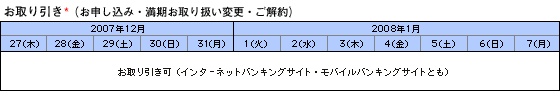 お取り引き*（お申し込み・満期お取り扱い変更・ご解約）

| 2007年12月 | | | | | 2008年1月 | | | | | | |
|---|---|---|---|---|---|---|---|---|---|---|---|
| 27(木) | 28(金) | 29(土) | 30(日) | 31(月) | 1(火) | 2(水) | 3(木) | 4(金) | 5(土) | 6(日) | 7(月) |
| お取り引き可（インターネットバンキングサイト・モバイルバンキングサイトとも） | | | | | | | | | | | |